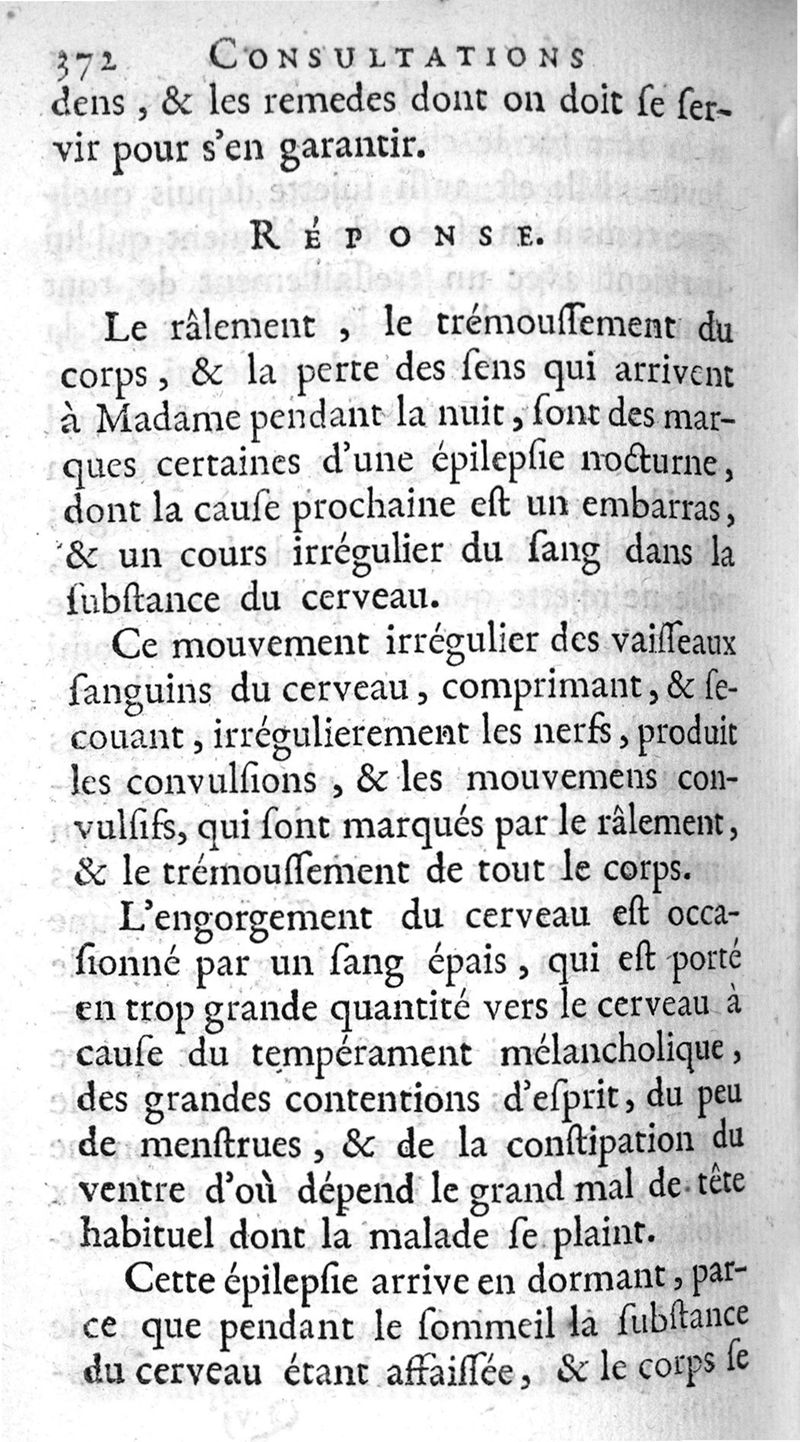 372 CONSULTATIONS

dens, & les remedes dont on doit ſe ſervir pour s'en garantir.

RÉPONSE.

Le râlement, le trémouſſement du corps, & la perte des ſens qui arrivent à Madame pendant la nuit, ſont des marques certaines d'une épilepſie nocturne, dont la cauſe prochaine eſt un embarras, & un cours irrégulier du ſang dans la ſubſtance du cerveau.

Ce mouvement irrégulier des vaiſſeaux ſanguins du cerveau, comprimant, & ſecouant, irrégulierement les nerfs, produit les convulſions, & les mouvemens convulſifs, qui ſont marqués par le râlement, & le trémouſſement de tout le corps.

L'engorgement du cerveau eſt occaſionné par un ſang épais, qui eſt porté en trop grande quantité vers le cerveau à cauſe du tempérament mélancholique, des grandes contentions d'eſprit, du peu de menſtrues, & de la conſtipation du ventre d'où dépend le grand mal de tête habituel dont la malade ſe plaint.

Cette épilepſie arrive en dormant, parce que pendant le ſommeil la ſubſtance du cerveau étant affaiſſée, & le corps ſe